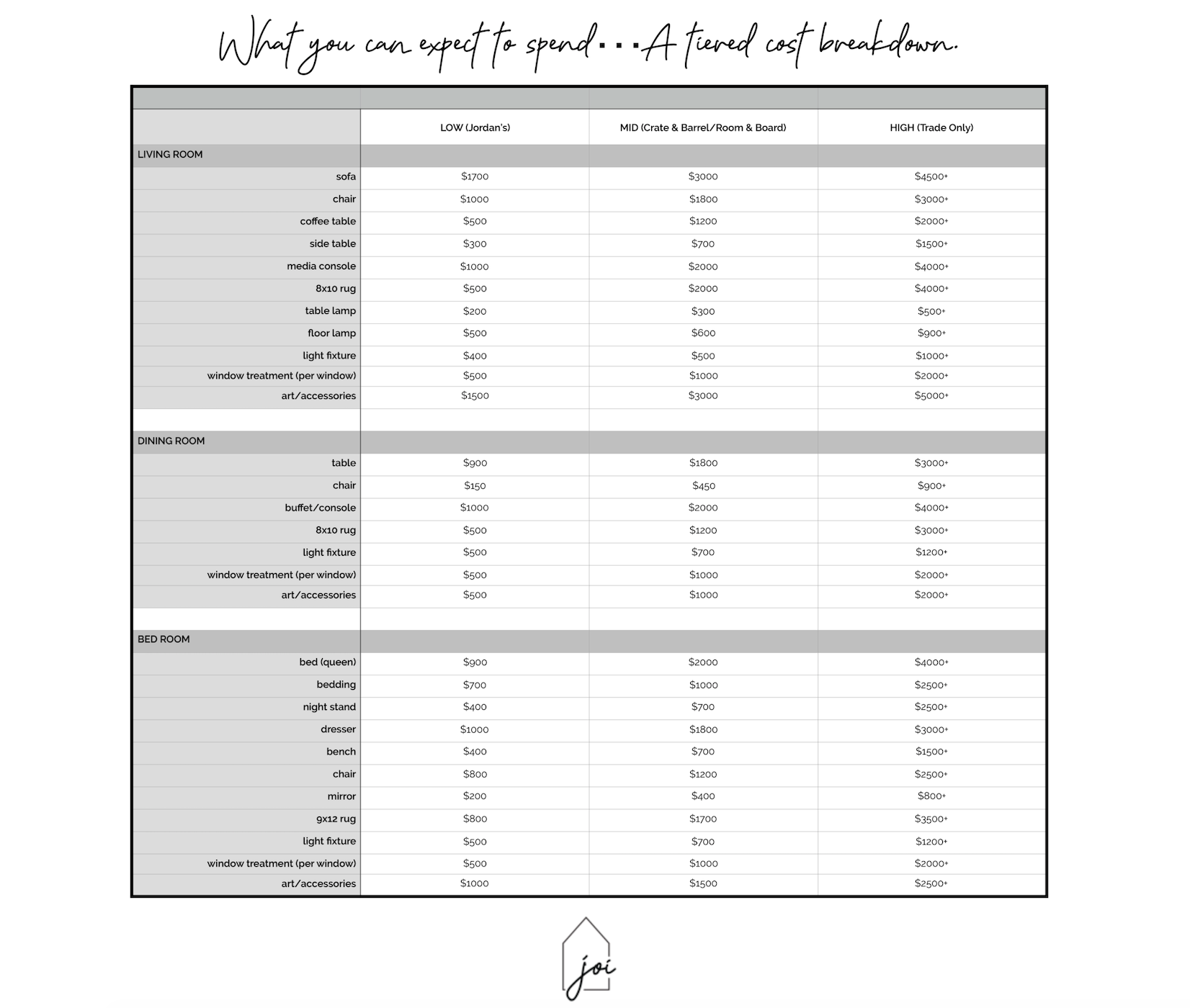 What you can expect to spend...A tiered cost breakdown.

| | LOW (Jordan's) | MID (Crate & Barrel/Room & Board) | HIGH (Trade Only) |
|---|---|---|---|
| LIVING ROOM | | | |
| sofa | $1700 | $3000 | $4500+ |
| chair | $1000 | $1800 | $3000+ |
| coffee table | $500 | $1200 | $2000+ |
| side table | $300 | $700 | $1500+ |
| media console | $1000 | $2000 | $4000+ |
| 8x10 rug | $500 | $2000 | $4000+ |
| table lamp | $200 | $300 | $500+ |
| floor lamp | $500 | $600 | $900+ |
| light fixture | $400 | $500 | $1000+ |
| window treatment (per window) | $500 | $1000 | $2000+ |
| art/accessories | $1500 | $3000 | $5000+ |
| | | | |
| DINING ROOM | | | |
| table | $900 | $1800 | $3000+ |
| chair | $150 | $450 | $900+ |
| buffet/console | $1000 | $2000 | $4000+ |
| 8x10 rug | $500 | $1200 | $3000+ |
| light fixture | $500 | $700 | $1200+ |
| window treatment (per window) | $500 | $1000 | $2000+ |
| art/accessories | $500 | $1000 | $2000+ |
| | | | |
| BED ROOM | | | |
| bed (queen) | $900 | $2000 | $4000+ |
| bedding | $700 | $1000 | $2500+ |
| night stand | $400 | $700 | $2500+ |
| dresser | $1000 | $1800 | $3000+ |
| bench | $400 | $700 | $1500+ |
| chair | $800 | $1200 | $2500+ |
| mirror | $200 | $400 | $800+ |
| 9x12 rug | $800 | $1700 | $3500+ |
| light fixture | $500 | $700 | $1200+ |
| window treatment (per window) | $500 | $1000 | $2000+ |
| art/accessories | $1000 | $1500 | $2500+ |

joi